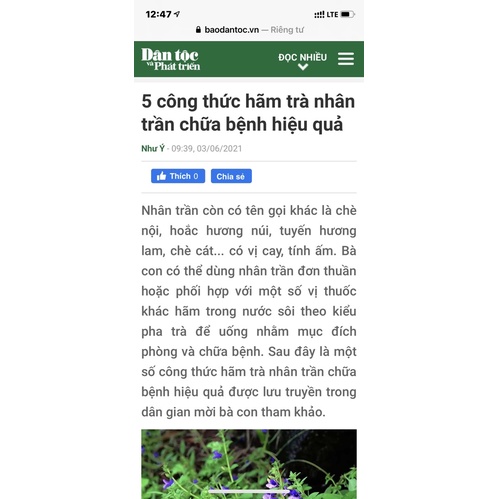 12:47

LTE

baodantoc.vn — Riêng tư

Dân tộc và Phát triển

ĐỌC NHIỀU

5 công thức hãm trà nhân trần chữa bệnh hiệu quả

Như Ý - 09:39, 03/06/2021

Thích 0

Chia sẻ

Nhân trần còn có tên gọi khác là chè nội, hoắc hương núi, tuyến hương lam, chè cát... có vị cay, tính ấm. Bà con có thể dùng nhân trần đơn thuần hoặc phối hợp với một số vị thuốc khác hãm trong nước sôi theo kiểu pha trà để uống nhằm mục đích phòng và chữa bệnh. Sau đây là một số công thức hãm trà nhân trần chữa bệnh hiệu quả được lưu truyền trong dân gian mời bà con tham khảo.